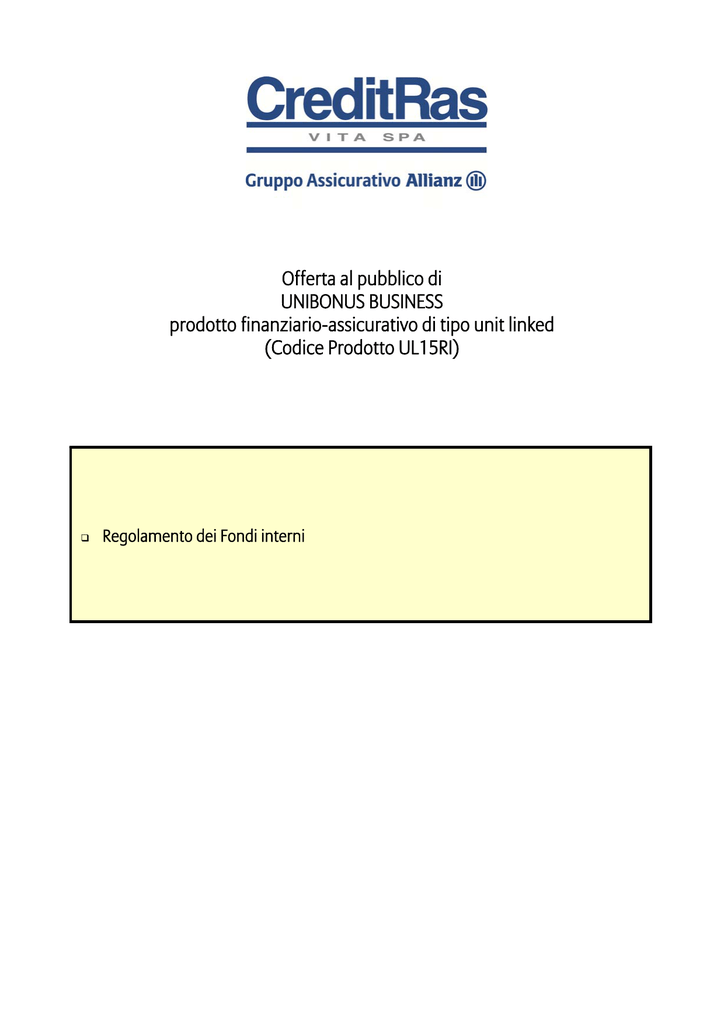 CreditRas
VITA SPA

Gruppo Assicurativo Allianz

Offerta al pubblico di
UNIBONUS BUSINESS
prodotto finanziario-assicurativo di tipo unit linked
(Codice Prodotto UL15RI)

❑ Regolamento dei Fondi interni